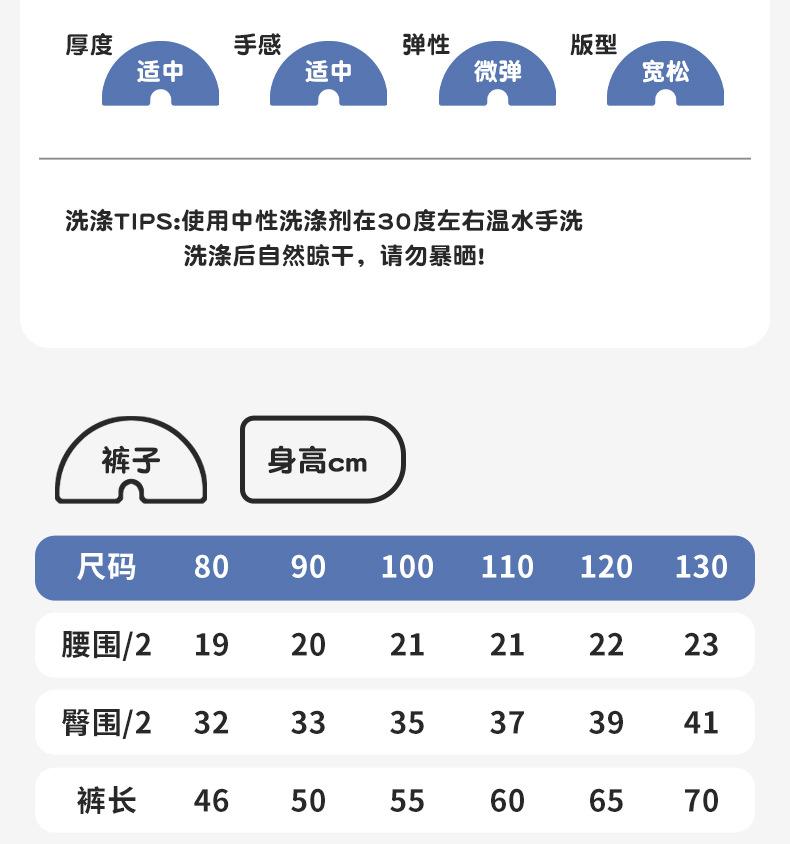 厚度 适中
手感 适中
弹性 微弹
版型 宽松

洗涤TIPS:使用中性洗涤剂在30度左右温水手洗
洗涤后自然晾干，请勿暴晒!

裤子
身高cm

| 尺码 | 80 | 90 | 100 | 110 | 120 | 130 |
|---|---|---|---|---|---|---|
| 腰围/2 | 19 | 20 | 21 | 21 | 22 | 23 |
| 臀围/2 | 32 | 33 | 35 | 37 | 39 | 41 |
| 裤长 | 46 | 50 | 55 | 60 | 65 | 70 |